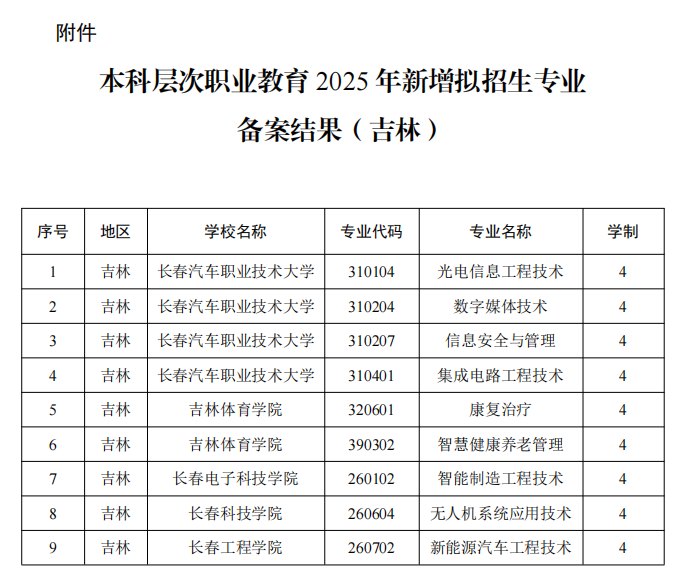 附件

本科层次职业教育 2025 年新增拟招生专业
备案结果（吉林）

| 序号 | 地区 | 学校名称 | 专业代码 | 专业名称 | 学制 |
|---|---|---|---|---|---|
| 1 | 吉林 | 长春汽车职业技术大学 | 310104 | 光电信息工程技术 | 4 |
| 2 | 吉林 | 长春汽车职业技术大学 | 310204 | 数字媒体技术 | 4 |
| 3 | 吉林 | 长春汽车职业技术大学 | 310207 | 信息安全与管理 | 4 |
| 4 | 吉林 | 长春汽车职业技术大学 | 310401 | 集成电路工程技术 | 4 |
| 5 | 吉林 | 吉林体育学院 | 320601 | 康复治疗 | 4 |
| 6 | 吉林 | 吉林体育学院 | 390302 | 智慧健康养老管理 | 4 |
| 7 | 吉林 | 长春电子科技学院 | 260102 | 智能制造工程技术 | 4 |
| 8 | 吉林 | 长春科技学院 | 260604 | 无人机系统应用技术 | 4 |
| 9 | 吉林 | 长春工程学院 | 260702 | 新能源汽车工程技术 | 4 |